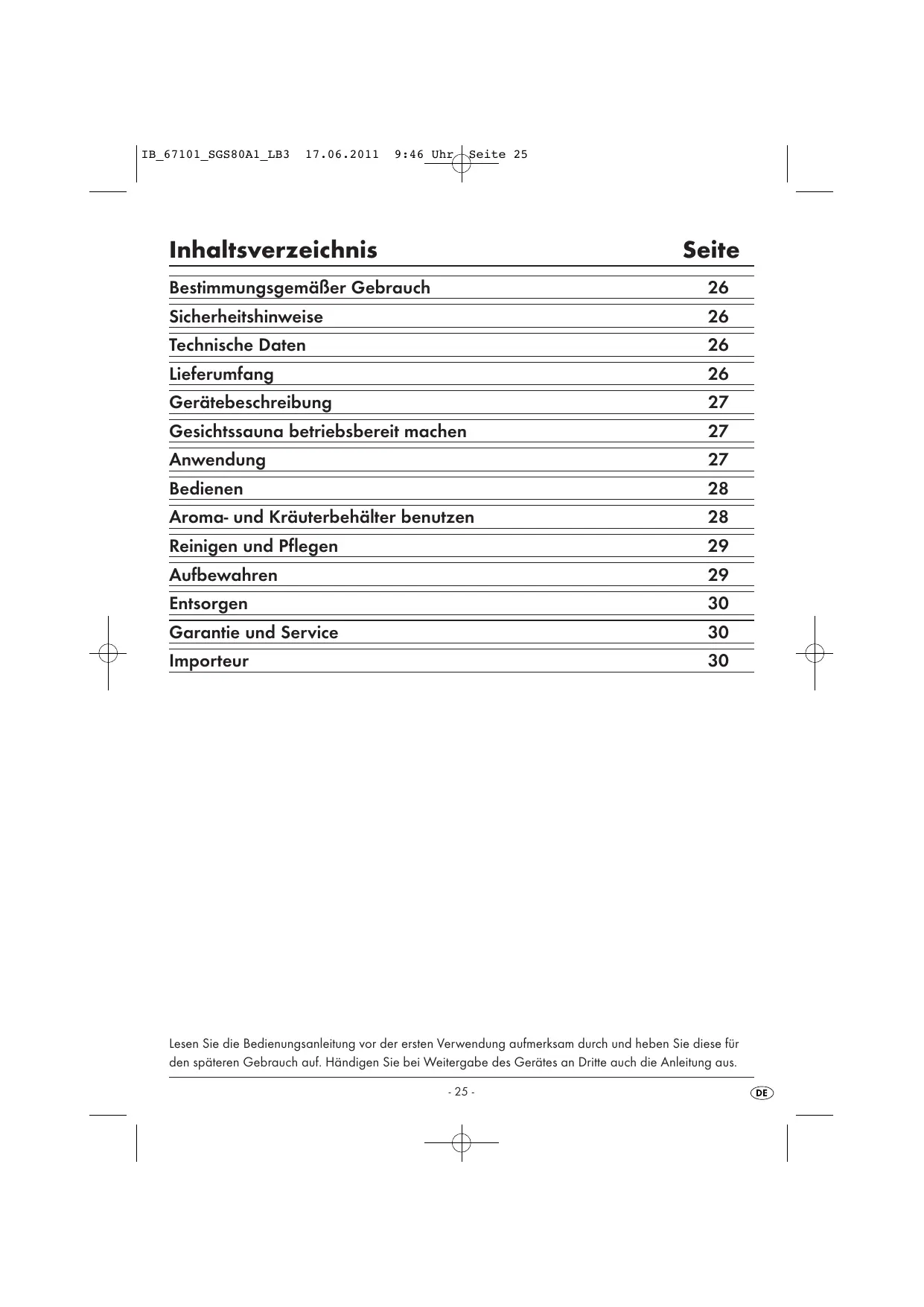 IB_67101_SGS80A1_LB3 17.06.2011 9:46 Uhr Seite 25

| Inhaltsverzeichnis | Seite |
|---|---|
| Bestimmungsgemäßer Gebrauch | 26 |
| Sicherheitshinweise | 26 |
| Technische Daten | 26 |
| Lieferumfang | 26 |
| Gerätebeschreibung | 27 |
| Gesichtssauna betriebsbereit machen | 27 |
| Anwendung | 27 |
| Bedienen | 28 |
| Aroma- und Kräuterbehälter benutzen | 28 |
| Reinigen und Pflegen | 29 |
| Aufbewahren | 29 |
| Entsorgen | 30 |
| Garantie und Service | 30 |
| Importeur | 30 |

Lesen Sie die Bedienungsanleitung vor der ersten Verwendung aufmerksam durch und heben Sie diese für den späteren Gebrauch auf. Händigen Sie bei Weitergabe des Gerätes an Dritte auch die Anleitung aus.

- 25 -

DE